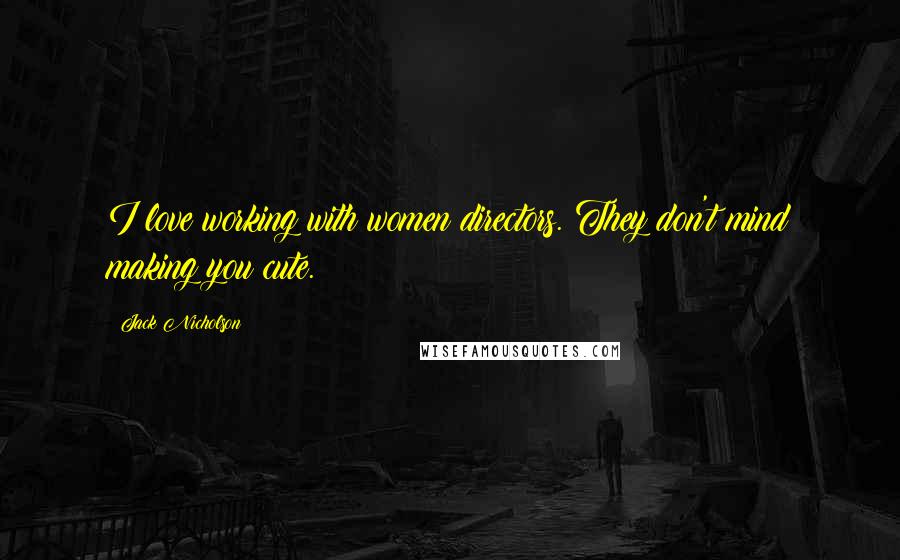 I love working with women directors. They don't mind making you cute.

Jack Nicholson

WISEFAMOUSQUOTES.COM